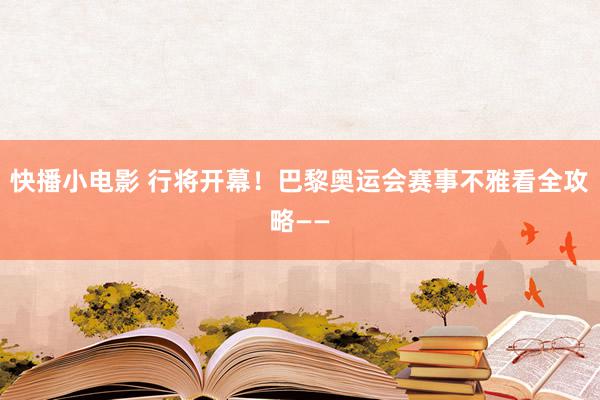 快播小电影 行将开幕！巴黎奥运会赛事不雅看全攻略——